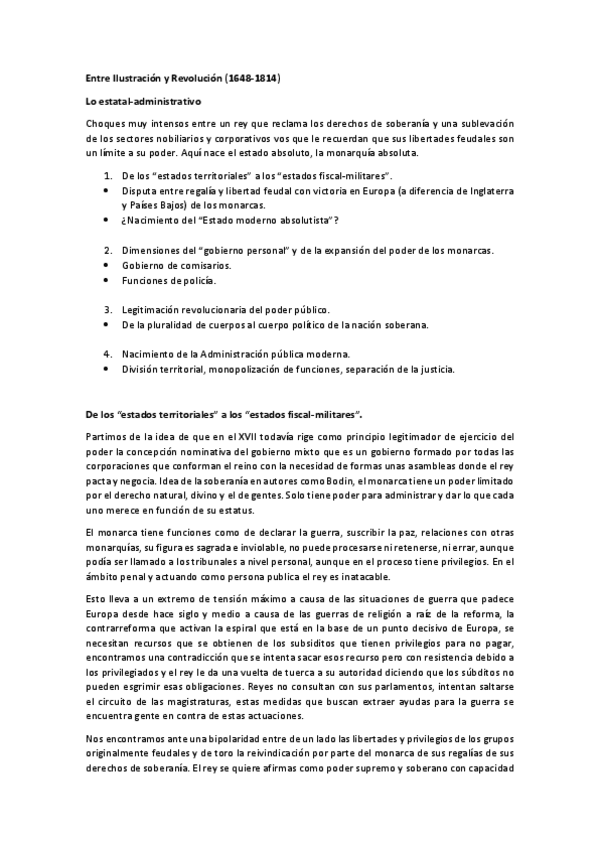 Entre Ilustración y Revolución (1648-1814)

Lo estatal-administrativo

Choques muy intensos entre un rey que reclama los derechos de soberanía y una sublevación de los sectores nobiliarios y corporativos vos que le recuerdan que sus libertades feudales son un límite a su poder. Aquí nace el estado absoluto, la monarquía absoluta.

1. De los "estados territoriales" a los "estados fiscal-militares".
• Disputa entre regalía y libertad feudal con victoria en Europa (a diferencia de Inglaterra y Países Bajos) de los monarcas.
• ¿Nacimiento del "Estado moderno absolutista"?

2. Dimensiones del "gobierno personal" y de la expansión del poder de los monarcas.
• Gobierno de comisarios.
• Funciones de policía.

3. Legitimación revolucionaria del poder público.
• De la pluralidad de cuerpos al cuerpo político de la nación soberana.

4. Nacimiento de la Administración pública moderna.
• División territorial, monopolización de funciones, separación de la justicia.

De los "estados territoriales" a los "estados fiscal-militares".

Partimos de la idea de que en el XVII todavía rige como principio legitimador de ejercicio del poder la concepción nominativa del gobierno mixto que es un gobierno formado por todas las corporaciones que conforman el reino con la necesidad de formas unas asambleas donde el rey pacta y negocia. Idea de la soberanía en autores como Bodin, el monarca tiene un poder limitado por el derecho natural, divino y el de gentes. Solo tiene poder para administrar y dar lo que cada uno merece en función de su estatus.

El monarca tiene funciones como de declarar la guerra, suscribir la paz, relaciones con otras monarquías, su figura es sagrada e inviolable, no puede procesarse ni retenerse, ni errar, aunque podía ser llamado a los tribunales a nivel personal, aunque en el proceso tiene privilegios. En el ámbito penal y actuando como persona publica el rey es inatacable.

Esto lleva a un extremo de tensión máximo a causa de las situaciones de guerra que padece Europa desde hace siglo y medio a causa de las guerras de religión a raíz de la reforma, la contrarreforma que activan la espiral que está en la base de un punto decisivo de Europa, se necesitan recursos que se obtienen de los subsiditos que tienen privilegios para no pagar, encontramos una contradicción que se intenta sacar esos recurso pero con resistencia debido a los privilegiados y el rey le da una vuelta de tuerca a su autoridad diciendo que los súbditos no pueden esgrimir esas obligaciones. Reyes no consultan con sus parlamentos, intentan saltarse el circuito de las magistraturas, estas medidas que buscan extraer ayudas para la guerra se encuentra gente en contra de estas actuaciones.

Nos encontramos ante una bipolaridad entre de un lado las libertades y privilegios de los grupos originalmente feudales y de toro la reivindicación por parte del monarca de sus regalías de sus derechos de soberanía. El rey se quiere afirmas como poder supremo y soberano con capacidad